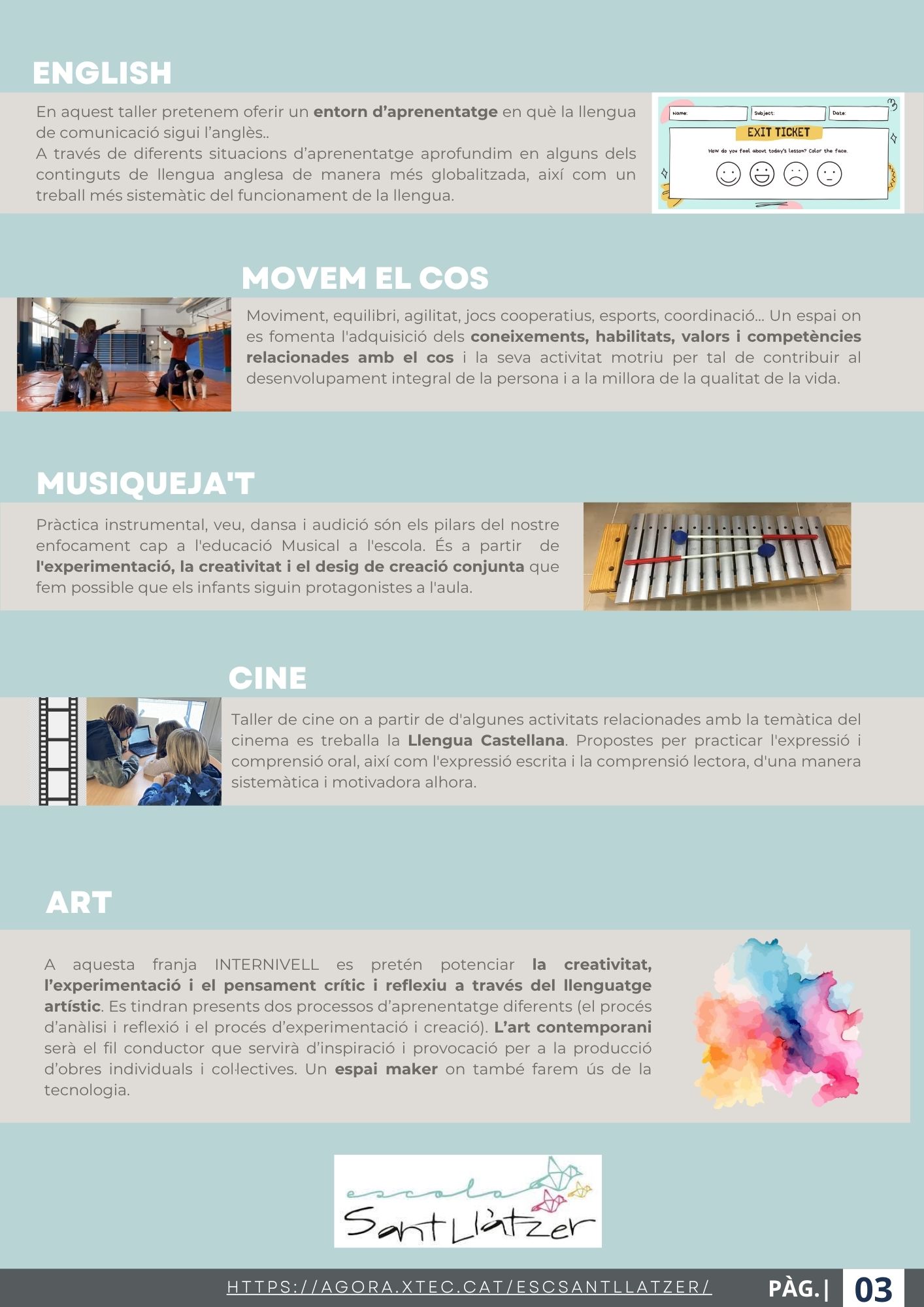 ENGLISH

En aquest taller pretenem oferir un entorn d'aprenentatge en què la llengua de comunicació sigui l'anglès..
A través de diferents situacions d'aprenentatge aprofundim en alguns dels continguts de llengua anglesa de manera més globalitzada, així com un treball més sistemàtic del funcionament de la llengua.

Name: Subject: Date:
EXIT TICKET
How do you feel about today's lesson? Color the face.

MOVEM EL COS

Moviment, equilibri, agilitat, jocs cooperatius, esports, coordinació... Un espai on es fomenta l'adquisició dels coneixements, habilitats, valors i competències relacionades amb el cos i la seva activitat motriu per tal de contribuir al desenvolupament integral de la persona i a la millora de la qualitat de la vida.

MUSIQUEJA'T

Pràctica instrumental, veu, dansa i audició són els pilars del nostre enfocament cap a l'educació Musical a l'escola. És a partir de l'experimentació, la creativitat i el desig de creació conjunta que fem possible que els infants siguin protagonistes a l'aula.

CINE

Taller de cine on a partir de d'algunes activitats relacionades amb la temàtica del cinema es treballa la Llengua Castellana. Propostes per practicar l'expressió i comprensió oral, així com l'expressió escrita i la comprensió lectora, d'una manera sistemàtica i motivadora alhora.

ART

A aquesta franja INTERNIVELL es pretén potenciar la creativitat, l'experimentació i el pensament crític i reflexiu a través del llenguatge artístic. Es tindran presents dos processos d'aprenentatge diferents (el procés d'anàlisi i reflexió i el procés d'experimentació i creació). L'art contemporani serà el fil conductor que servirà d'inspiració i provocació per a la producció d'obres individuals i col·lectives. Un espai maker on també farem ús de la tecnologia.

escola Sant Llàtzer

HTTPS://AGORA.XTEC.CAT/ESCSANTLLATZER/ PÀG.| 03